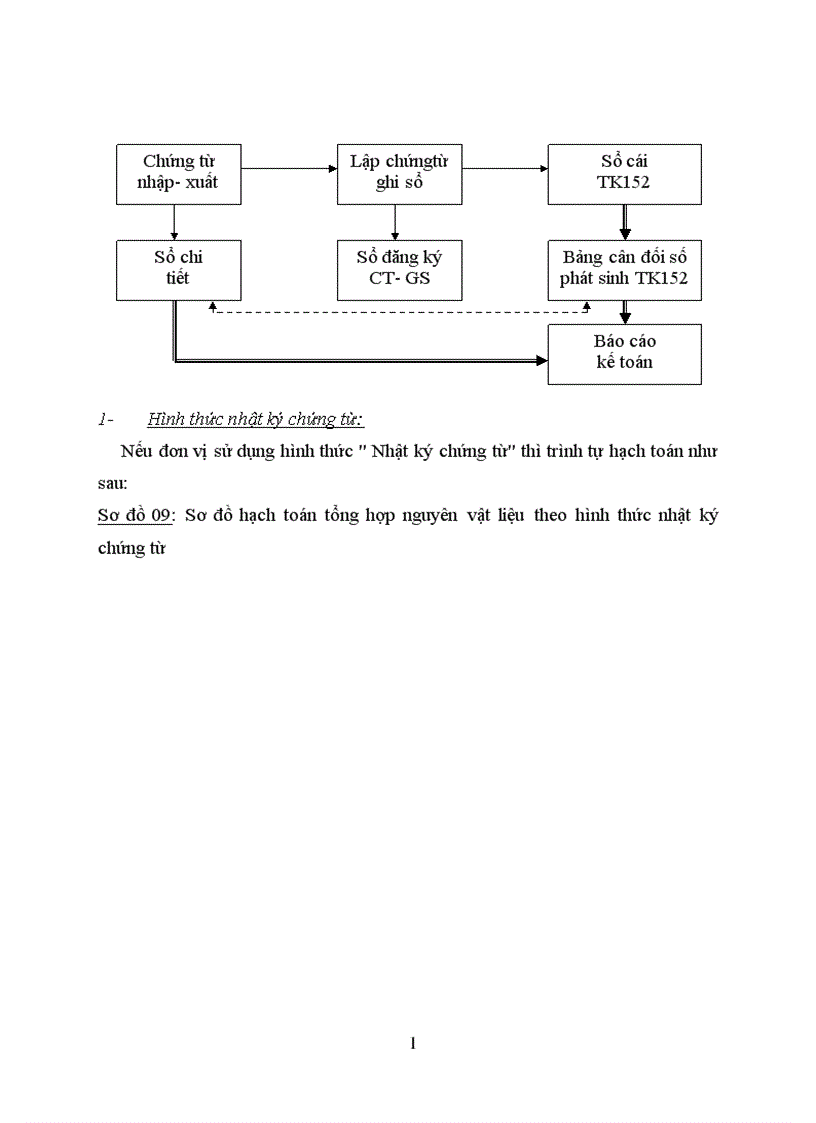 Chứng từ nhập- xuất

Lập chứngtừ ghi sổ

Sổ cái TK152

Sổ chi tiết

Sổ đăng ký CT- GS

Bảng cân đối số phát sinh TK152

Báo cáo kế toán

1- Hình thức nhật ký chứng từ:

Nếu đơn vị sử dụng hình thức " Nhật ký chứng từ" thì trình tự hạch toán như sau:

Sơ đồ 09: Sơ đồ hạch toán tổng hợp nguyên vật liệu theo hình thức nhật ký chứng từ

1